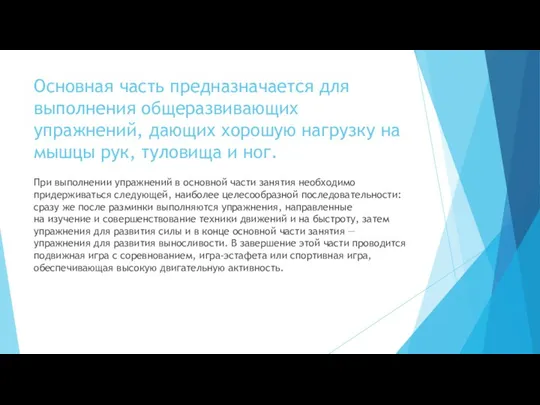 Основная часть предназначается для выполнения общеразвивающих упражнений, дающих хорошую нагрузку на мышцы рук, туловища и ног.

При выполнении упражнений в основной части занятия необходимо придерживаться следующей, наиболее целесообразной последовательности: сразу же после разминки выполняются упражнения, направленные на изучение и совершенствование техники движений и на быстроту, затем упражнения для развития силы и в конце основной части занятия — упражнения для развития выносливости. В завершение этой части проводится подвижная игра с соревнованием, игра-эстафета или спортивная игра, обеспечивающая высокую двигательную активность.